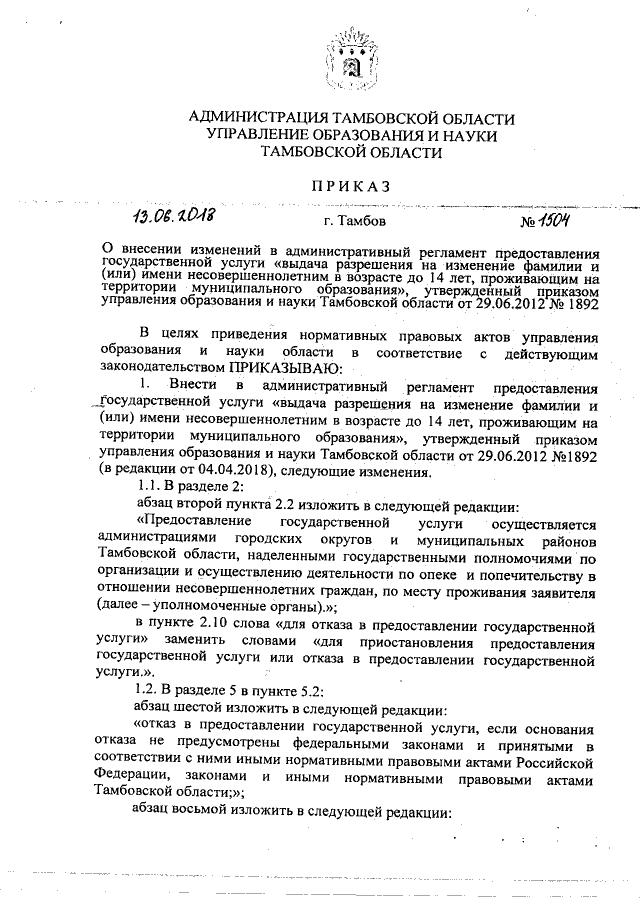 АДМИНИСТРАЦИЯ ТАМБОВСКОЙ ОБЛАСТИ
УПРАВЛЕНИЕ ОБРАЗОВАНИЯ И НАУКИ
ТАМБОВСКОЙ ОБЛАСТИ

ПРИКАЗ

13.06.2018 г. Тамбов № 1504

О внесении изменений в административный регламент предоставления государственной услуги «выдача разрешения на изменение фамилии и (или) имени несовершеннолетним в возрасте до 14 лет, проживающим на территории муниципального образования», утвержденный приказом управления образования и науки Тамбовской области от 29.06.2012 № 1892

В целях приведения нормативных правовых актов управления образования и науки области в соответствие с действующим законодательством ПРИКАЗЫВАЮ:

1. Внести в административный регламент предоставления государственной услуги «выдача разрешения на изменение фамилии и (или) имени несовершеннолетним в возрасте до 14 лет, проживающим на территории муниципального образования», утвержденный приказом управления образования и науки Тамбовской области от 29.06.2012 №1892 (в редакции от 04.04.2018), следующие изменения.

1.1. В разделе 2:

абзац второй пункта 2.2 изложить в следующей редакции:

«Предоставление государственной услуги осуществляется администрациями городских округов и муниципальных районов Тамбовской области, наделенными государственными полномочиями по организации и осуществлению деятельности по опеке и попечительству в отношении несовершеннолетних граждан, по месту проживания заявителя (далее – уполномоченные органы).»;

в пункте 2.10 слова «для отказа в предоставлении государственной услуги» заменить словами «для приостановления предоставления государственной услуги или отказа в предоставлении государственной услуги.».

1.2. В разделе 5 в пункте 5.2:

абзац шестой изложить в следующей редакции:

«отказ в предоставлении государственной услуги, если основания отказа не предусмотрены федеральными законами и принятыми в соответствии с ними иными нормативными правовыми актами Российской Федерации, законами и иными нормативными правовыми актами Тамбовской области;»;

абзац восьмой изложить в следующей редакции: